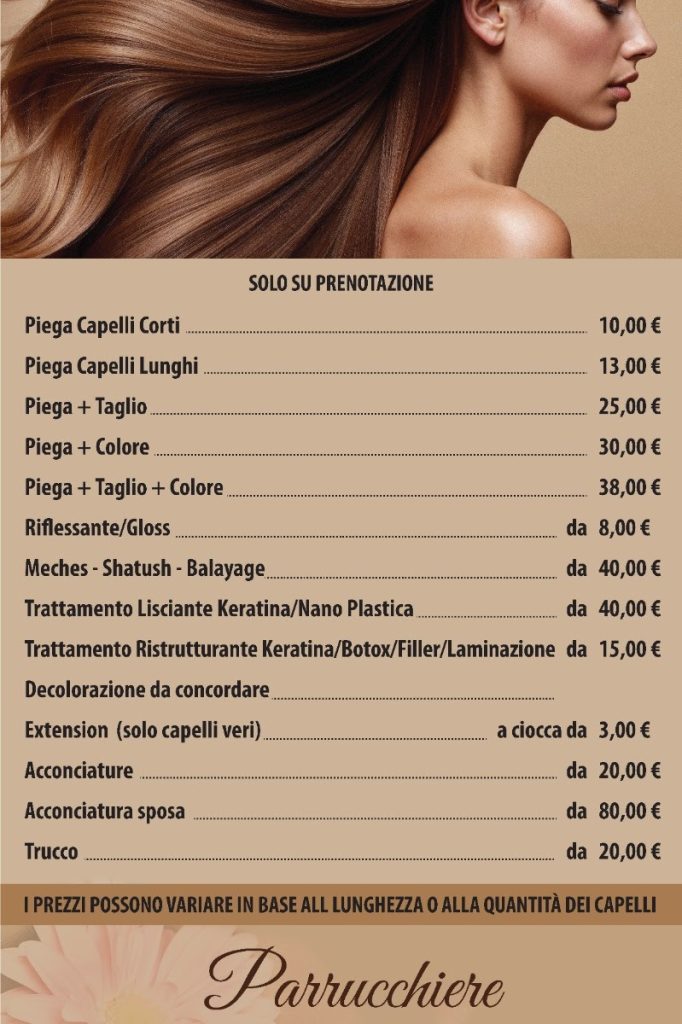 SOLO SU PRENOTAZIONE

Piega Capelli Corti 10,00 €

Piega Capelli Lunghi 13,00 €

Piega + Taglio 25,00 €

Piega + Colore 30,00 €

Piega + Taglio + Colore 38,00 €

Riflessante/Gloss da 8,00 €

Meches - Shatush - Balayage da 40,00 €

Trattamento Lisciante Keratina/Nano Plastica da 40,00 €

Trattamento Ristrutturante Keratina/Botox/Filler/Laminazione da 15,00 €

Decolorazione da concordare

Extension (solo capelli veri) a ciocca da 3,00 €

Acconciature da 20,00 €

Acconciatura sposa da 80,00 €

Trucco da 20,00 €

I PREZZI POSSONO VARIARE IN BASE ALL LUNGHEZZA O ALLA QUANTITÀ DEI CAPELLI

Parrucchiere